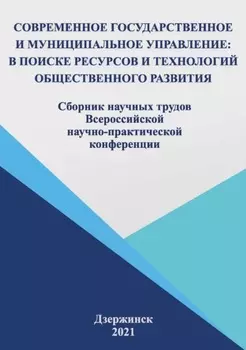 СОВРЕМЕННОЕ ГОСУДАРСТВЕННОЕ И МУНИЦИПАЛЬНОЕ УПРАВЛЕНИЕ: В ПОИСКЕ РЕСУРСОВ И ТЕХНОЛОГИЙ ОБЩЕСТВЕННОГО РАЗВИТИЯ

Сборник научных трудов Всероссийской научно-практической конференции

Дзержинск
2021